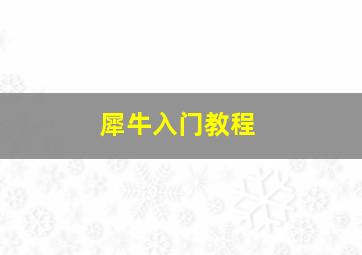 犀牛入门教程